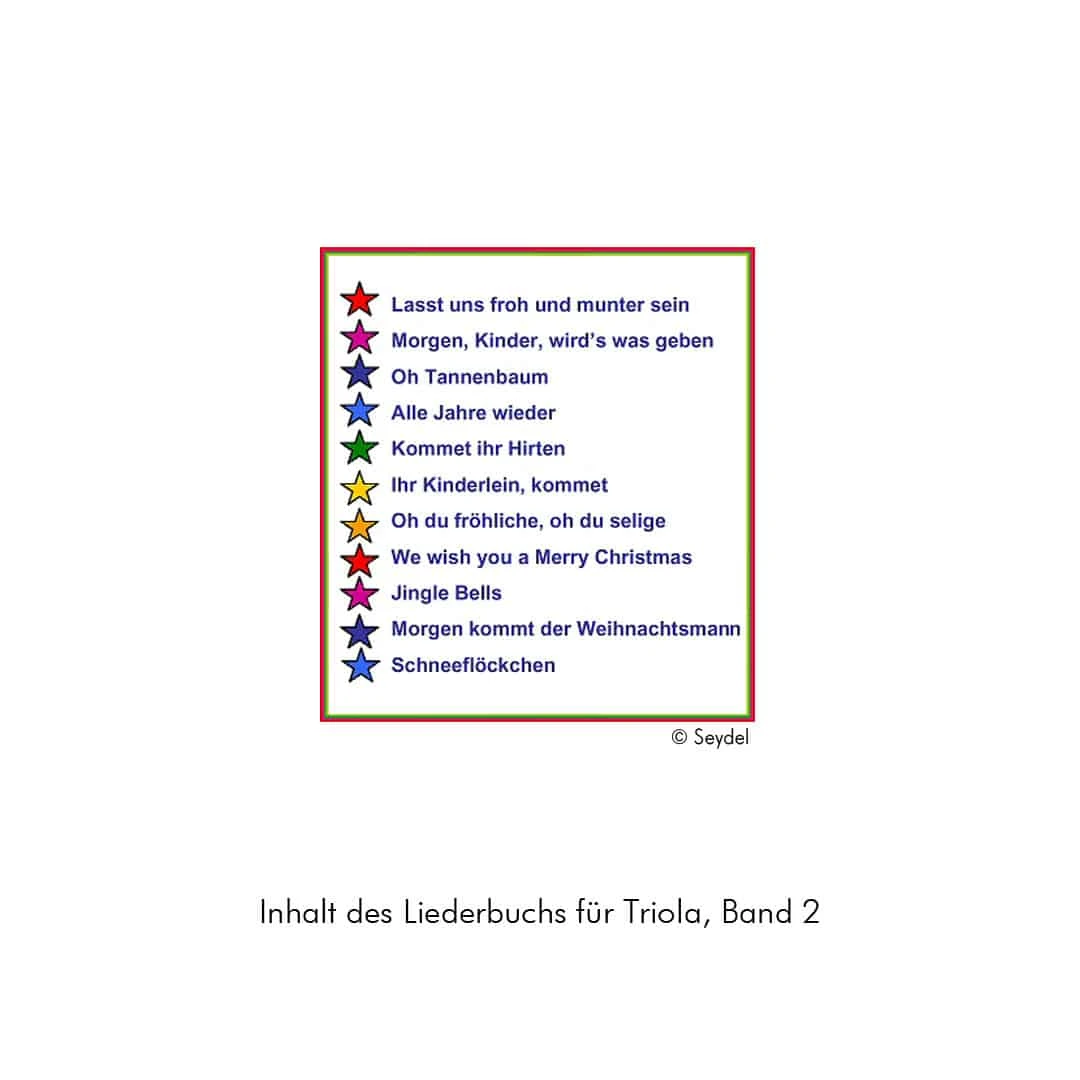 Lasst uns froh und munter sein
Morgen, Kinder, wird's was geben
Oh Tannenbaum
Alle Jahre wieder
Kommet ihr Hirten
Ihr Kinderlein, kommet
Oh du fröhliche, oh du selige
We wish you a Merry Christmas
Jingle Bells
Morgen kommt der Weihnachtsmann
Schneeflöckchen

© Seydel

Inhalt des Liederbuchs für Triola, Band 2